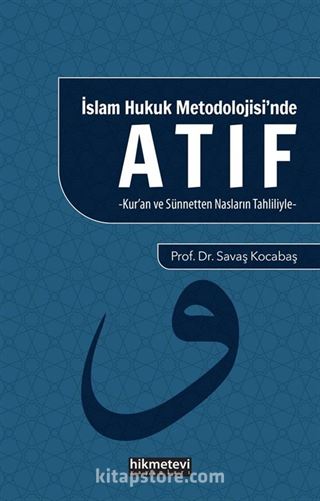 İslam Hukuk Metodolojisi'nde
ATIF
-Kur'an ve Sünnetten Nasların Tahliliyle-

Prof. Dr. Savaş Kocabaş

و

hikmetevi

kitapstore.com